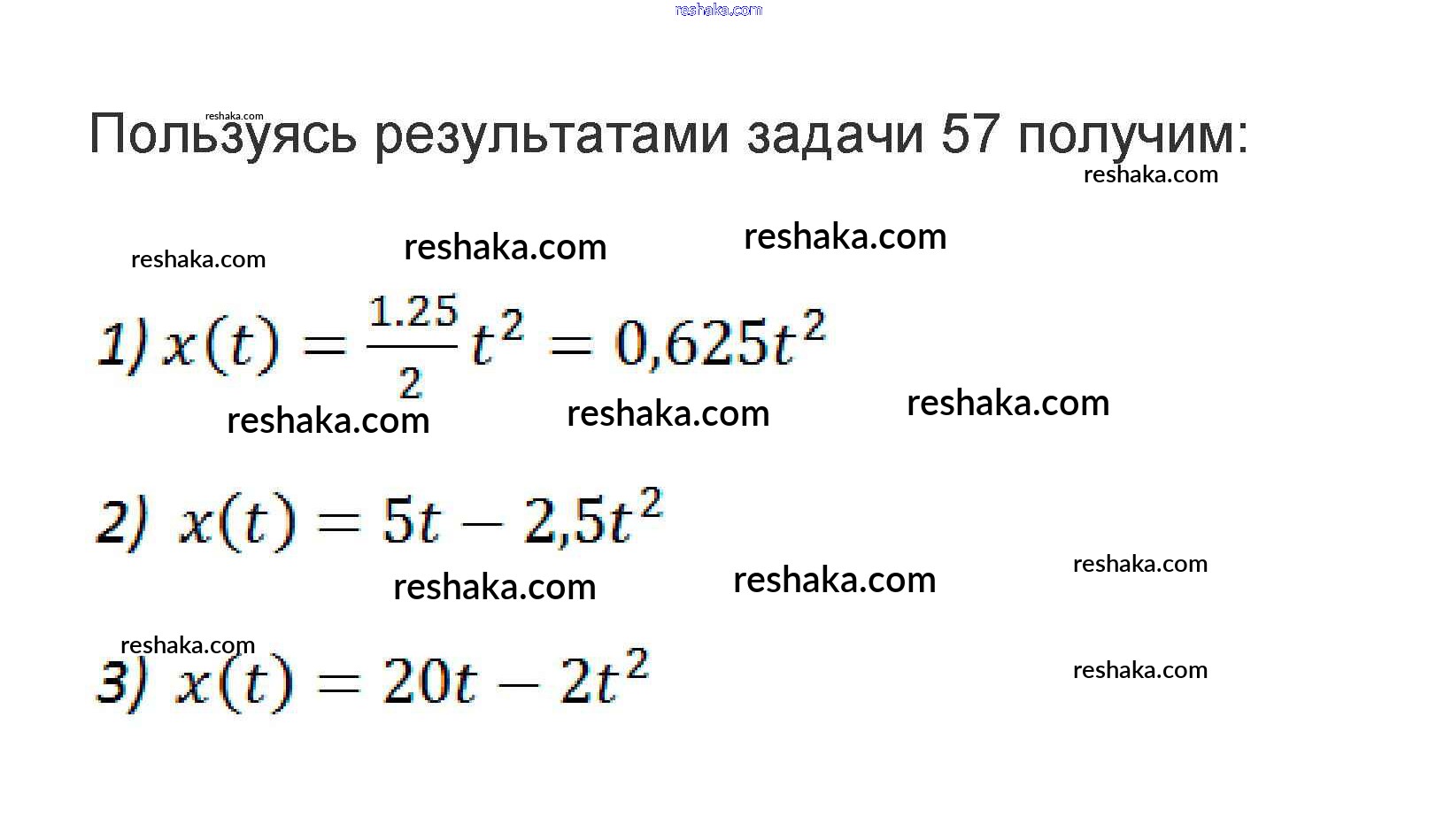 reshaka.com

reshaka.com
Пользуясь результатами задачи 57 получим:

reshaka.com

reshaka.com reshaka.com reshaka.com

1) $x(t) = \frac{1.25}{2}t^2 = 0,625t^2$

reshaka.com reshaka.com reshaka.com

2) $x(t) = 5t - 2,5t^2$

reshaka.com reshaka.com reshaka.com

reshaka.com
3) $x(t) = 20t - 2t^2$

reshaka.com